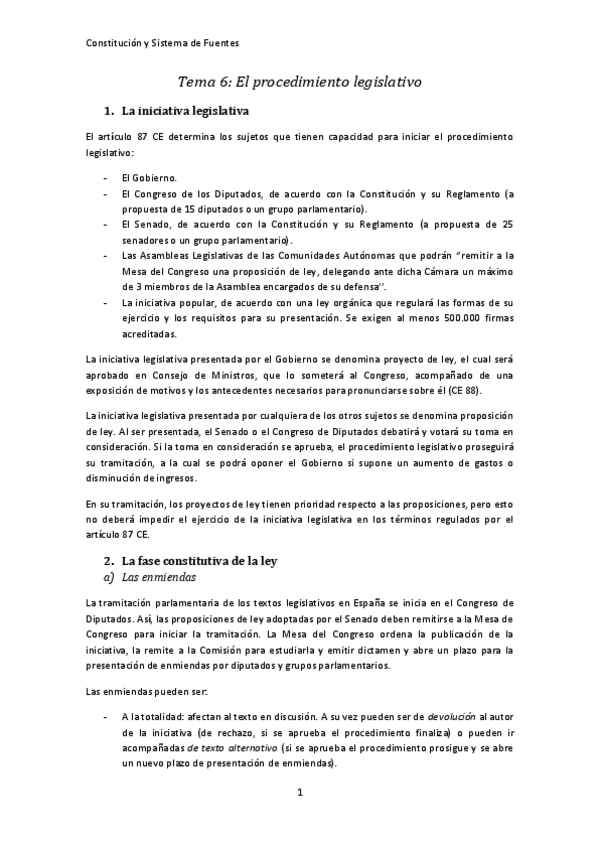 Constitución y Sistema de Fuentes

Tema 6: El procedimiento legislativo

1. La iniciativa legislativa

El artículo 87 CE determina los sujetos que tienen capacidad para iniciar el procedimiento legislativo:

- El Gobierno.
- El Congreso de los Diputados, de acuerdo con la Constitución y su Reglamento (a propuesta de 15 diputados o un grupo parlamentario).
- El Senado, de acuerdo con la Constitución y su Reglamento (a propuesta de 25 senadores o un grupo parlamentario).
- Las Asambleas Legislativas de las Comunidades Autónomas que podrán "remitir a la Mesa del Congreso una proposición de ley, delegando ante dicha Cámara un máximo de 3 miembros de la Asamblea encargados de su defensa".
- La iniciativa popular, de acuerdo con una ley orgánica que regulará las formas de su ejercicio y los requisitos para su presentación. Se exigen al menos 500.000 firmas acreditadas.

La iniciativa legislativa presentada por el Gobierno se denomina proyecto de ley, el cual será aprobado en Consejo de Ministros, que lo someterá al Congreso, acompañado de una exposición de motivos y los antecedentes necesarios para pronunciarse sobre él (CE 88).

La iniciativa legislativa presentada por cualquiera de los otros sujetos se denomina proposición de ley. Al ser presentada, el Senado o el Congreso de Diputados debatirá y votará su toma en consideración. Si la toma en consideración se aprueba, el procedimiento legislativo proseguirá su tramitación, a la cual se podrá oponer el Gobierno si supone un aumento de gastos o disminución de ingresos.

En su tramitación, los proyectos de ley tienen prioridad respecto a las proposiciones, pero esto no deberá impedir el ejercicio de la iniciativa legislativa en los términos regulados por el artículo 87 CE.

2. La fase constitutiva de la ley

a) Las enmiendas

La tramitación parlamentaria de los textos legislativos en España se inicia en el Congreso de Diputados. Así, las proposiciones de ley adoptadas por el Senado deben remitirse a la Mesa de Congreso para iniciar la tramitación. La Mesa del Congreso ordena la publicación de la iniciativa, la remite a la Comisión para estudiarla y emitir dictamen y abre un plazo para la presentación de enmiendas por diputados y grupos parlamentarios.

Las enmiendas pueden ser:

- A la totalidad: afectan al texto en discusión. A su vez pueden ser de devolución al autor de la iniciativa (de rechazo, si se aprueba el procedimiento finaliza) o pueden ir acompañadas de texto alternativo (si se aprueba el procedimiento prosigue y se abre un nuevo plazo de presentación de enmiendas).

1